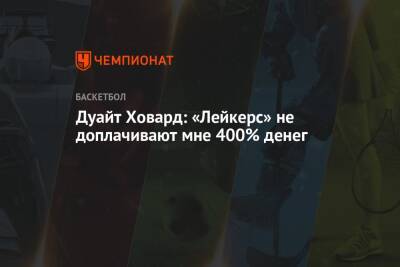 ЧЕМПИОНАТ

БАСКЕТБОЛ

Дуайт Ховард: «Лейкерс» не доплачивают мне 400% денег